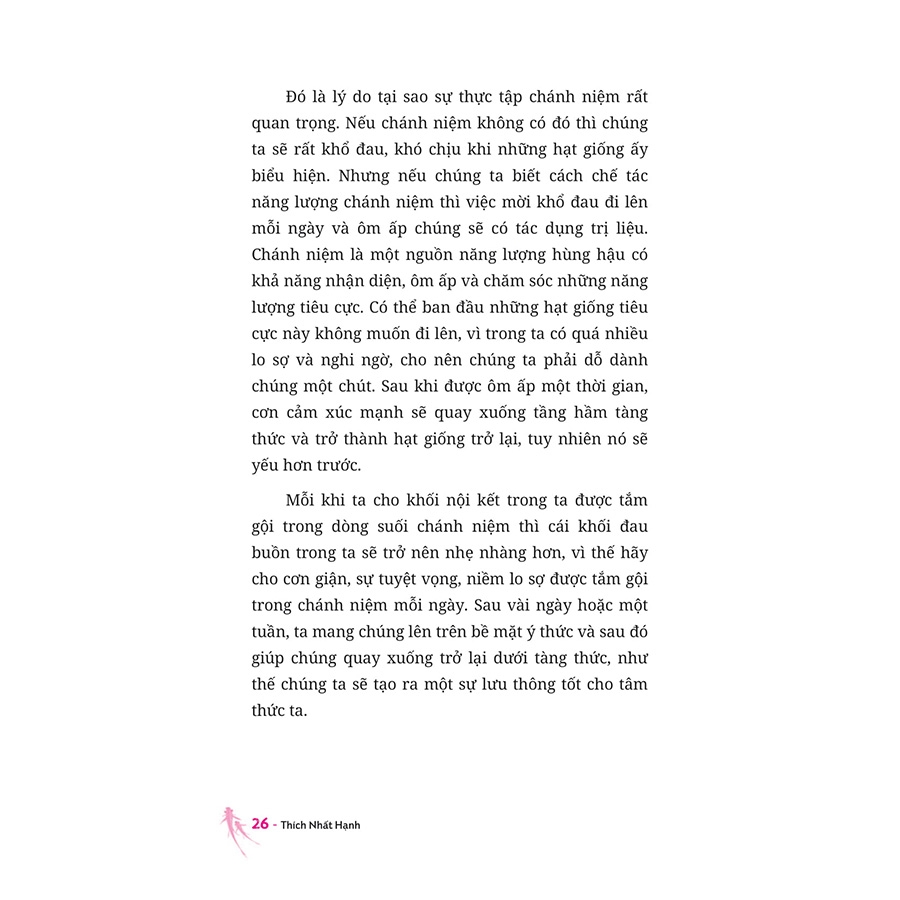 Đó là lý do tại sao sự thực tập chánh niệm rất quan trọng. Nếu chánh niệm không có đó thì chúng ta sẽ rất khổ đau, khó chịu khi những hạt giống ấy biểu hiện. Nhưng nếu chúng ta biết cách chế tác năng lượng chánh niệm thì việc mời khổ đau đi lên mỗi ngày và ôm ấp chúng sẽ có tác dụng trị liệu. Chánh niệm là một nguồn năng lượng hùng hậu có khả năng nhận diện, ôm ấp và chăm sóc những năng lượng tiêu cực. Có thể ban đầu những hạt giống tiêu cực này không muốn đi lên, vì trong ta có quá nhiều lo sợ và nghi ngờ, cho nên chúng ta phải dỗ dành chúng một chút. Sau khi được ôm ấp một thời gian, cơn cảm xúc mạnh sẽ quay xuống tầng hầm tàng thức và trở thành hạt giống trở lại, tuy nhiên nó sẽ yếu hơn trước.

Mỗi khi ta cho khối nội kết trong ta được tắm gội trong dòng suối chánh niệm thì cái khối đau buồn trong ta sẽ trở nên nhẹ nhàng hơn, vì thế hãy cho cơn giận, sự tuyệt vọng, niềm lo sợ được tắm gội trong chánh niệm mỗi ngày. Sau vài ngày hoặc một tuần, ta mang chúng lên trên bề mặt ý thức và sau đó giúp chúng quay xuống trở lại dưới tàng thức, như thế chúng ta sẽ tạo ra một sự lưu thông tốt cho tâm thức ta.

26 - Thích Nhất Hạnh